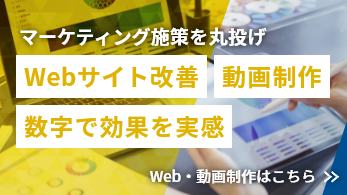 マーケティング施策を丸投げ

Webサイト改善 動画制作

数字で効果を実感

Web・動画制作はこちら >>